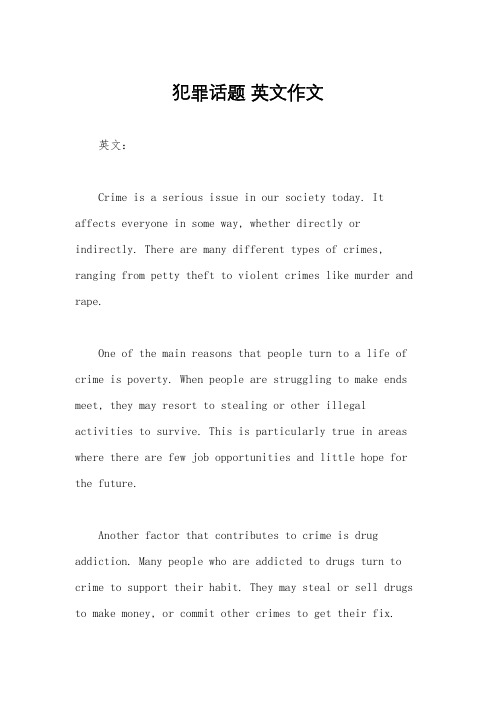 犯罪话题 英文作文

英文：

Crime is a serious issue in our society today. It affects everyone in some way, whether directly or indirectly. There are many different types of crimes, ranging from petty theft to violent crimes like murder and rape.

One of the main reasons that people turn to a life of crime is poverty. When people are struggling to make ends meet, they may resort to stealing or other illegal activities to survive. This is particularly true in areas where there are few job opportunities and little hope for the future.

Another factor that contributes to crime is drug addiction. Many people who are addicted to drugs turn to crime to support their habit. They may steal or sell drugs to make money, or commit other crimes to get their fix.